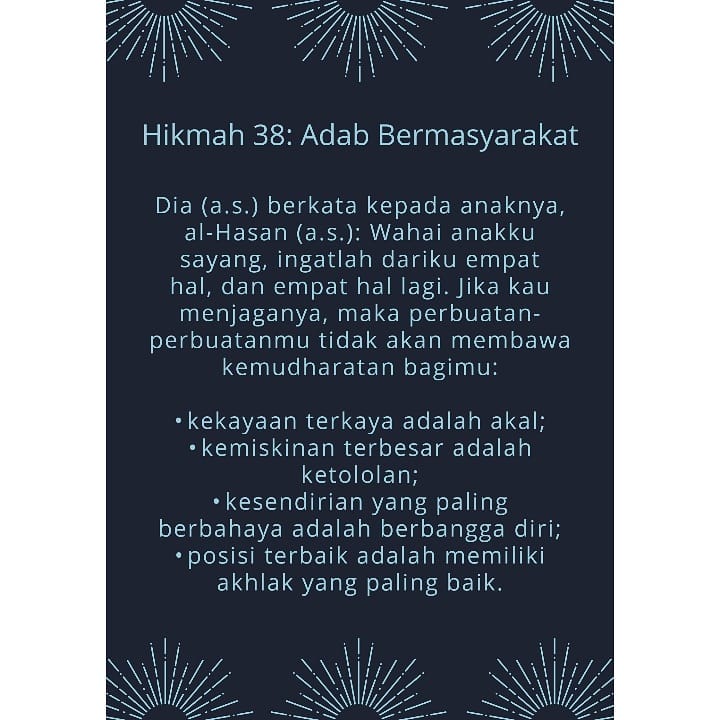 Hikmah 38: Adab Bermasyarakat

Dia (a.s.) berkata kepada anaknya, al-Hasan (a.s.): Wahai anakku sayang, ingatlah dariku empat hal, dan empat hal lagi. Jika kau menjaganya, maka perbuatan-perbuatanmu tidak akan membawa kemudharatan bagimu:

• kekayaan terkaya adalah akal;
• kemiskinan terbesar adalah ketololan;
• kesendirian yang paling berbahaya adalah berbangga diri;
• posisi terbaik adalah memiliki akhlak yang paling baik.